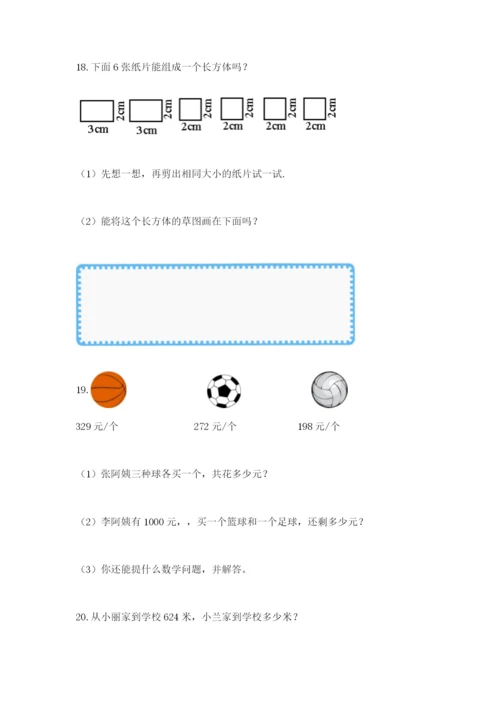 18. 下面 6 张纸片能组成一个长方体吗？

3cm 2cm 3cm 2cm 2cm 2cm 2cm 2cm 2cm 2cm 2cm 2cm

（1）先想一想，再剪出相同大小的纸片试一试.

（2）能将这个长方体的草图画在下面吗？

19.

329 元/个　　272 元/个　　198 元/个

（1）张阿姨三种球各买一个，共花多少元？

（2）李阿姨有 1000 元，，买一个篮球和一个足球，还剩多少元？

（3）你还能提什么数学问题，并解答。

20. 从小丽家到学校 624 米，小兰家到学校多少米？